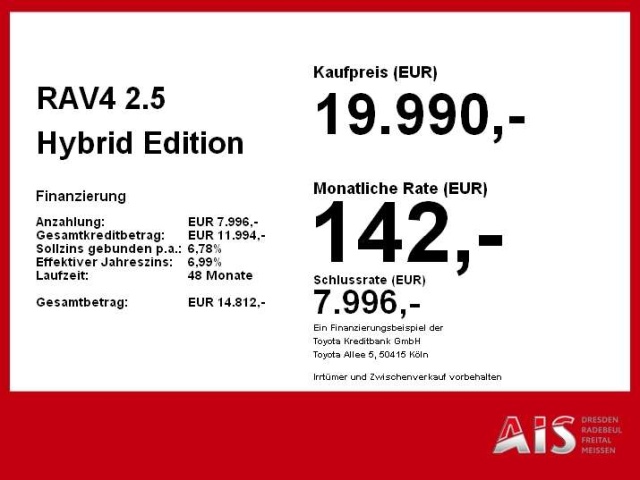 RAV4 2.5
Hybrid Edition

Finanzierung

Anzahlung: EUR 7.996,-
Gesamtkreditbetrag: EUR 11.994,-
Sollzins gebunden p.a.: 6,78%
Effektiver Jahreszins: 6,99%
Laufzeit: 48 Monate

Gesamtbetrag: EUR 14.812,-

Kaufpreis (EUR)
19.990,-

Monatliche Rate (EUR)
142,-

Schlussrate (EUR)
7.996,-

Ein Finanzierungsbeispiel der
Toyota Kreditbank GmbH
Toyota Allee 5, 50415 Köln

Irrtümer und Zwischenverkauf vorbehalten

AIS
DRESDEN
RADEBEUL
FREITAL
MEISSEN